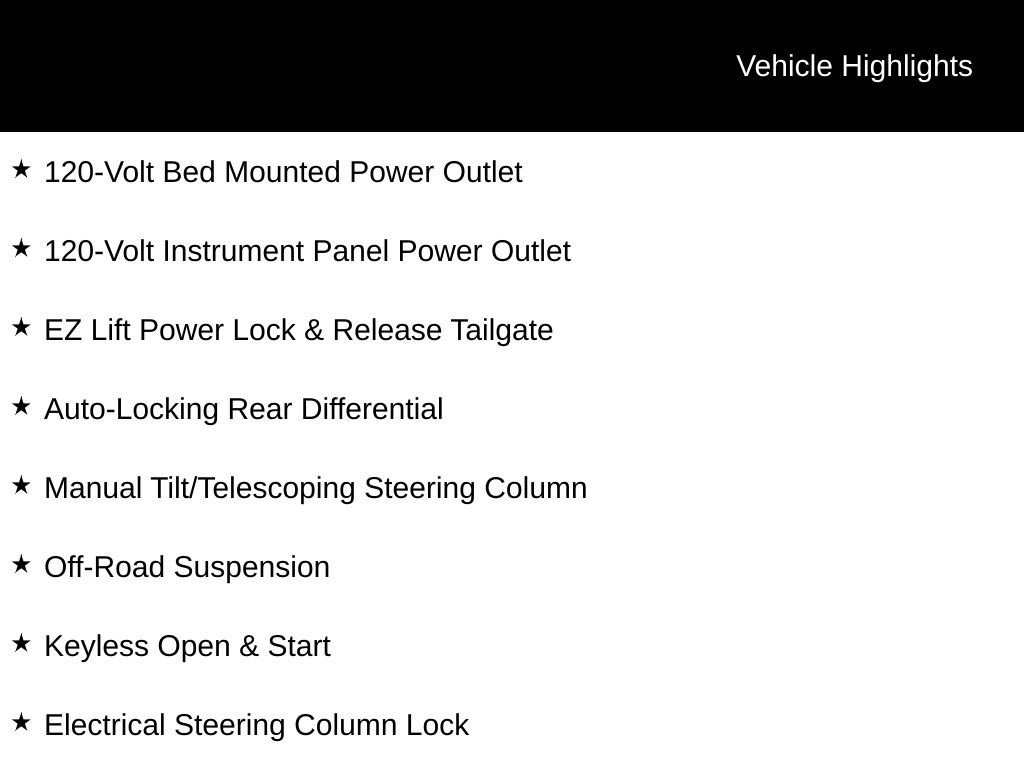 Vehicle Highlights

★ 120-Volt Bed Mounted Power Outlet

★ 120-Volt Instrument Panel Power Outlet

★ EZ Lift Power Lock & Release Tailgate

★ Auto-Locking Rear Differential

★ Manual Tilt/Telescoping Steering Column

★ Off-Road Suspension

★ Keyless Open & Start

★ Electrical Steering Column Lock